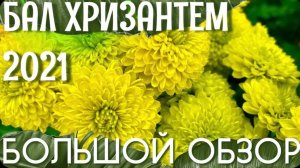 БАЛ ХРИЗАНТЕМ
2021
БОЛЬШОЙ ОБЗОР